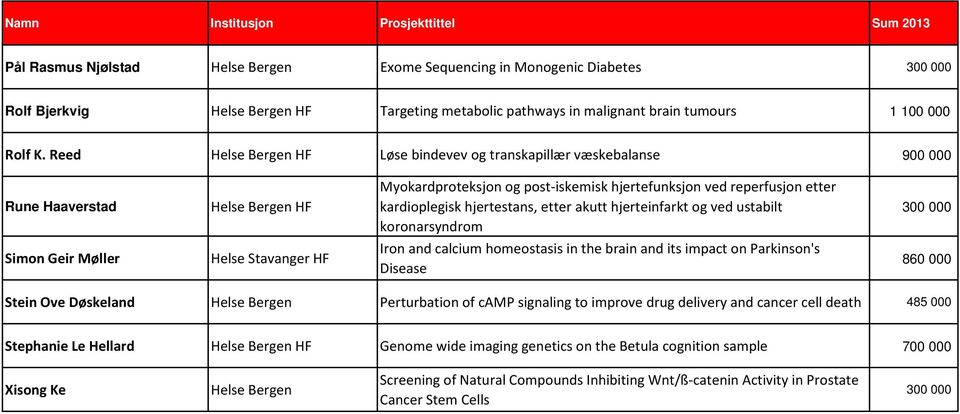 | Namn | Institusjon | Prosjekttittel | Sum 2013 |
|---|---|---|---|
| Pål Rasmus Njølstad | Helse Bergen | Exome Sequencing in Monogenic Diabetes | 300 000 |
| Rolf Bjerkvig | Helse Bergen HF | Targeting metabolic pathways in malignant brain tumours | 1 100 000 |
| Rolf K. Reed | Helse Bergen HF | Løse bindevev og transkapillær væskebalanse | 900 000 |
| Rune Haaverstad | Helse Bergen HF | Myokardproteksjon og post-iskemisk hjertefunksjon ved reperfusjon etter kardioplegisk hjertestans, etter akutt hjerteinfarkt og ved ustabilt koronarsyndrom | 300 000 |
| Simon Geir Møller | Helse Stavanger HF | Iron and calcium homeostasis in the brain and its impact on Parkinson's Disease | 860 000 |
| Stein Ove Døskeland | Helse Bergen | Perturbation of cAMP signaling to improve drug delivery and cancer cell death | 485 000 |
| Stephanie Le Hellard | Helse Bergen HF | Genome wide imaging genetics on the Betula cognition sample | 700 000 |
| Xisong Ke | Helse Bergen | Screening of Natural Compounds Inhibiting Wnt/ß-catenin Activity in Prostate Cancer Stem Cells | 300 000 |